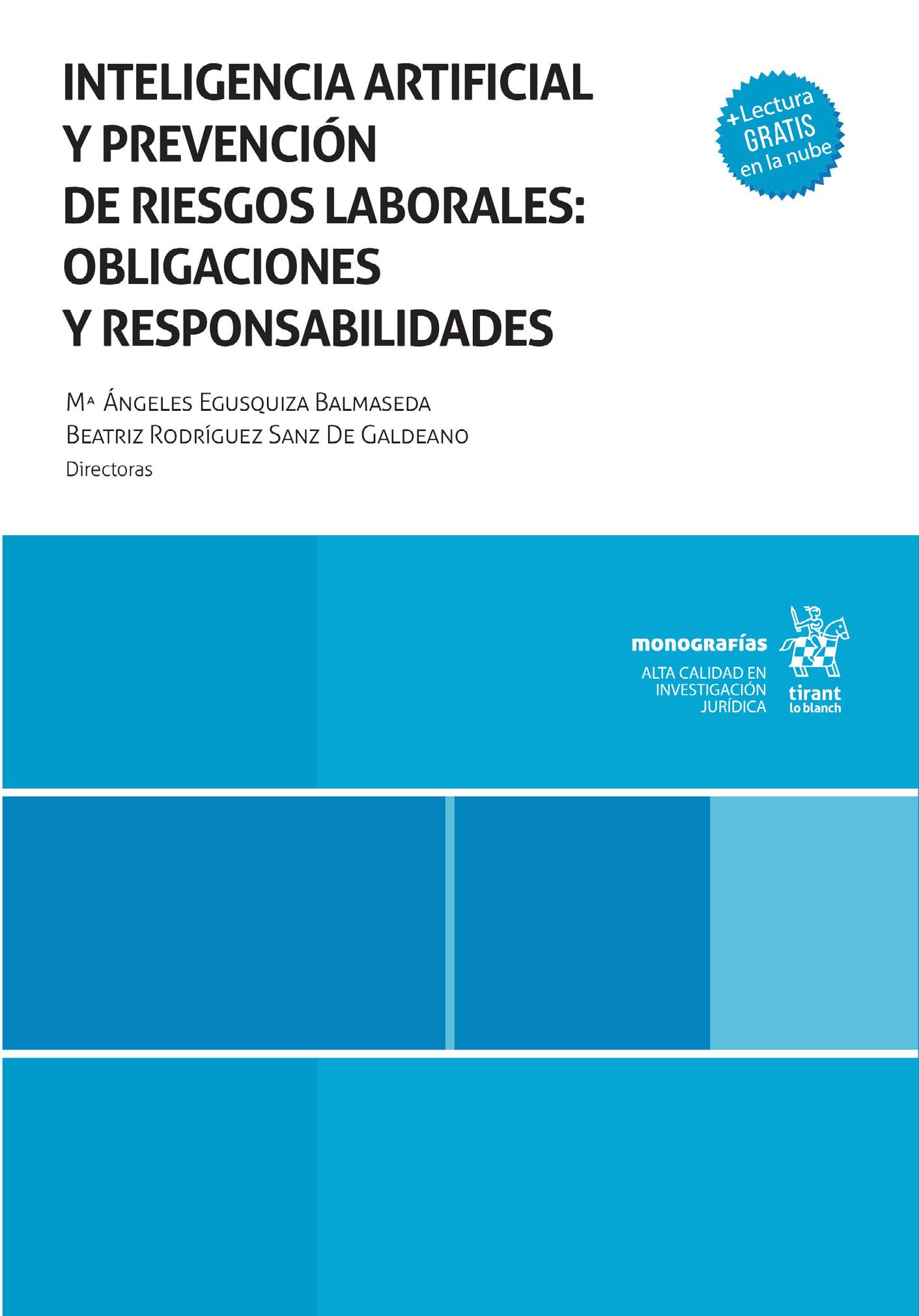 INTELIGENCIA ARTIFICIAL
Y PREVENCIÓN
DE RIESGOS LABORALES:
OBLIGACIONES
Y RESPONSABILIDADES

+Lectura
GRATIS
en la nube

Mª Ángeles Egusquiza Balmaseda
Beatriz Rodríguez Sanz De Galdeano
Directoras

monografías
ALTA CALIDAD EN
INVESTIGACIÓN
JURÍDICA

tirant
lo blanch